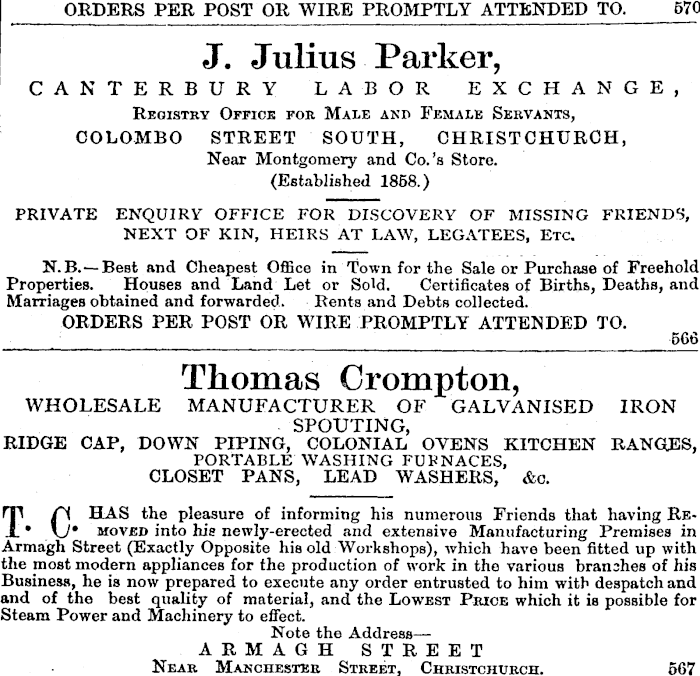 ORDERS PER POST OR WIRE PROMPTLY ATTENDED TO. 570

J. Julius Parker,

CANTERBURY LABOR EXCHANGE,

Registry Office for Male and Female Servants,

COLOMBO STREET SOUTH, CHRISTCHURCH,

Near Montgomery and Co.'s Store.

(Established 1858.)

PRIVATE ENQUIRY OFFICE FOR DISCOVERY OF MISSING FRIENDS, NEXT OF KIN, HEIRS AT LAW, LEGATEES, Etc.

N.B.—Best and Cheapest Office in Town for the Sale or Purchase of Freehold Properties. Houses and Land Let or Sold. Certificates of Births, Deaths, and Marriages obtained and forwarded. Rents and Debts collected.

ORDERS PER POST OR WIRE PROMPTLY ATTENDED TO.

566

Thomas Crompton,

WHOLESALE MANUFACTURER OF GALVANISED IRON SPOUTING,

RIDGE CAP, DOWN PIPING, COLONIAL OVENS KITCHEN RANGES, PORTABLE WASHING FURNACES,

CLOSET PANS, LEAD WASHERS, &c.

T. C. HAS the pleasure of informing his numerous Friends that having Removed into his newly-erected and extensive Manufacturing Premises in Armagh Street (Exactly Opposite his old Workshops), which have been fitted up with the most modern appliances for the production of work in the various branches of his Business, he is now prepared to execute any order entrusted to him with despatch and and of the best quality of material, and the Lowest Price which it is possible for Steam Power and Machinery to effect.

Note the Address—

ARMAGH STREET

Near Manchester Street, Christchurch. 567